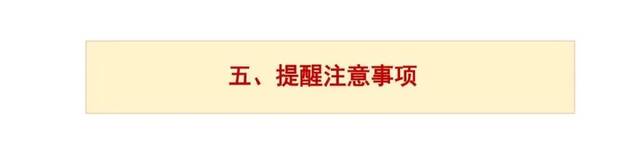 五、提醒注意事项